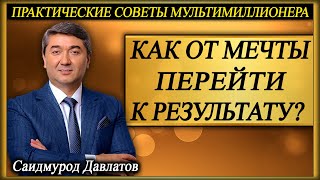 ПРАКТИЧЕСКИЕ СОВЕТЫ МУЛЬТИМИЛЛИОНЕРА

КАК ОТ МЕЧТЫ ПЕРЕЙТИ К РЕЗУЛЬТАТУ?

Саидмурод Давлатов